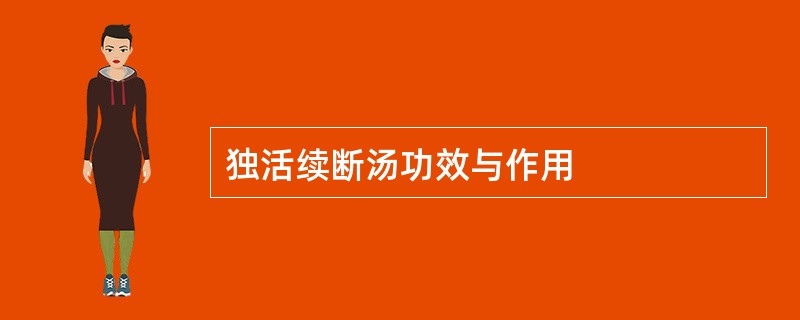 独活续断汤功效与作用